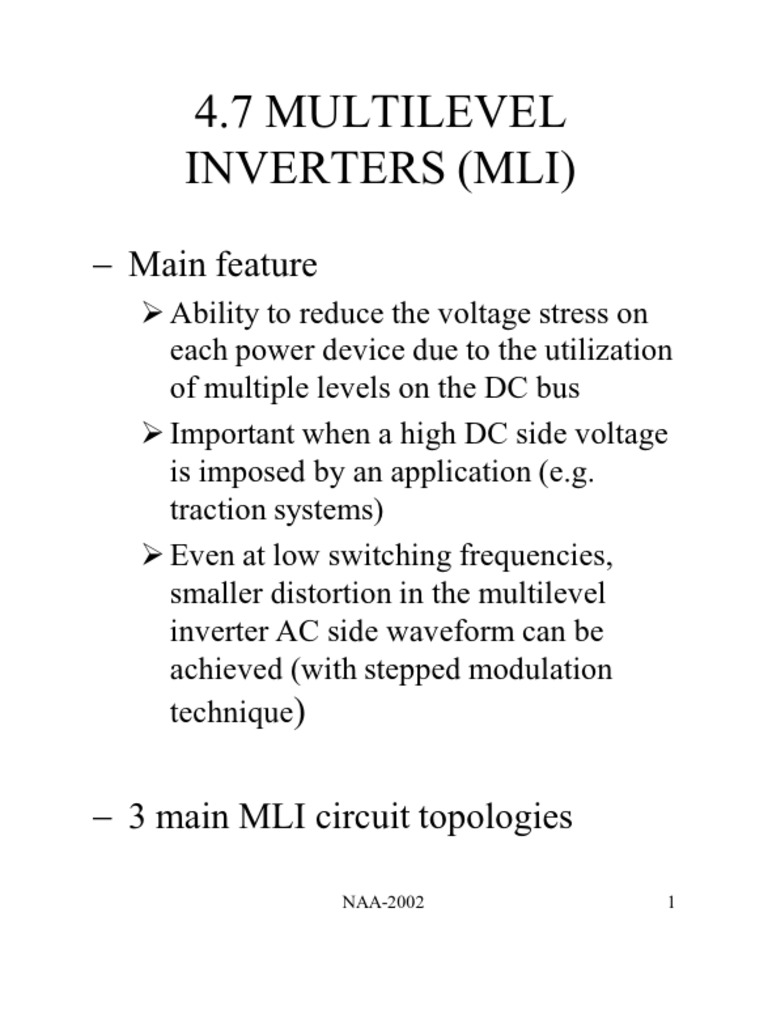 4.7 MULTILEVEL INVERTERS (MLI)

– Main feature

➢ Ability to reduce the voltage stress on each power device due to the utilization of multiple levels on the DC bus

➢ Important when a high DC side voltage is imposed by an application (e.g. traction systems)

➢ Even at low switching frequencies, smaller distortion in the multilevel inverter AC side waveform can be achieved (with stepped modulation technique)

– 3 main MLI circuit topologies

NAA-2002

1